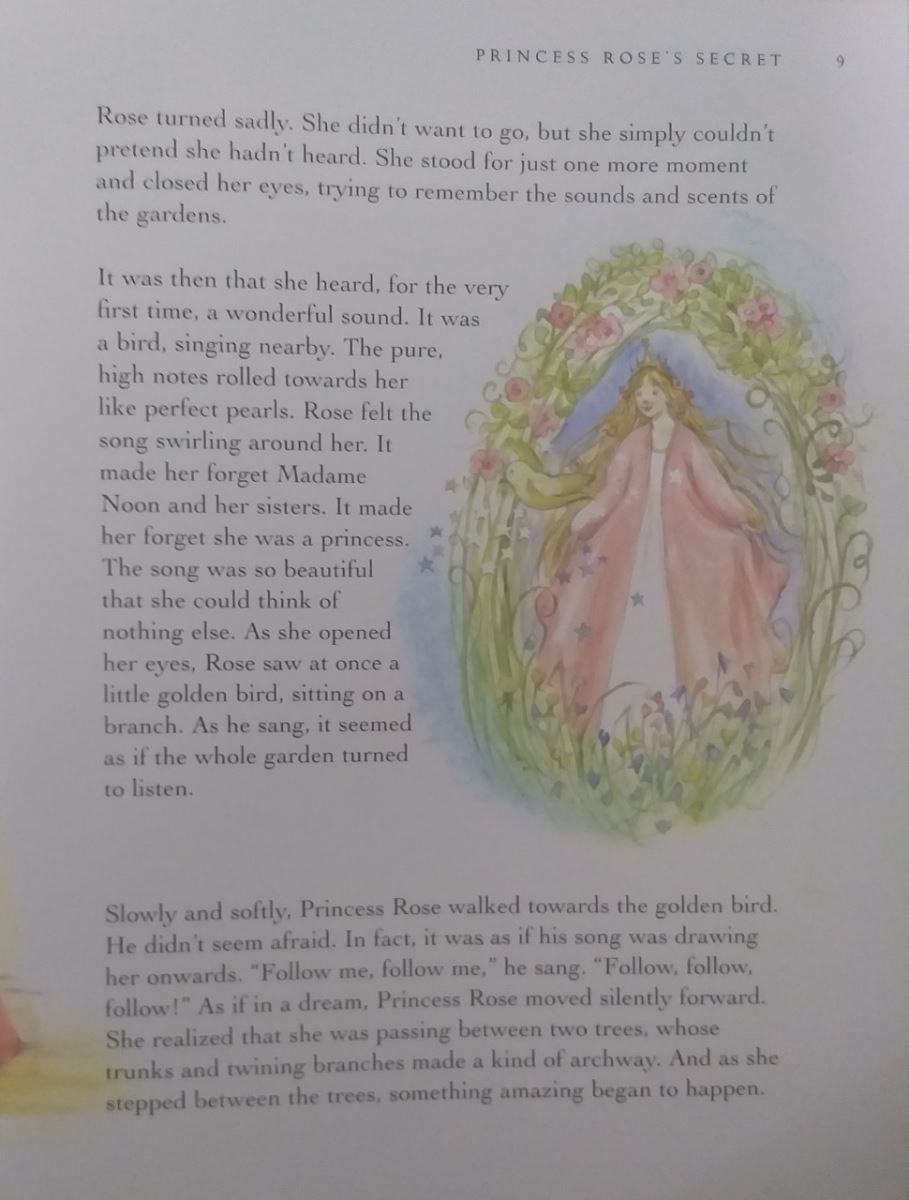 PRINCESS ROSE'S SECRET 9

Rose turned sadly. She didn't want to go, but she simply couldn't pretend she hadn't heard. She stood for just one more moment and closed her eyes, trying to remember the sounds and scents of the gardens.

It was then that she heard, for the very first time, a wonderful sound. It was a bird, singing nearby. The pure, high notes rolled towards her like perfect pearls. Rose felt the song swirling around her. It made her forget Madame Noon and her sisters. It made her forget she was a princess. The song was so beautiful that she could think of nothing else. As she opened her eyes, Rose saw at once a little golden bird, sitting on a branch. As he sang, it seemed as if the whole garden turned to listen.

Slowly and softly, Princess Rose walked towards the golden bird. He didn't seem afraid. In fact, it was as if his song was drawing her onwards. "Follow me, follow me," he sang. "Follow, follow, follow!" As if in a dream, Princess Rose moved silently forward. She realized that she was passing between two trees, whose trunks and twining branches made a kind of archway. And as she stepped between the trees, something amazing began to happen.